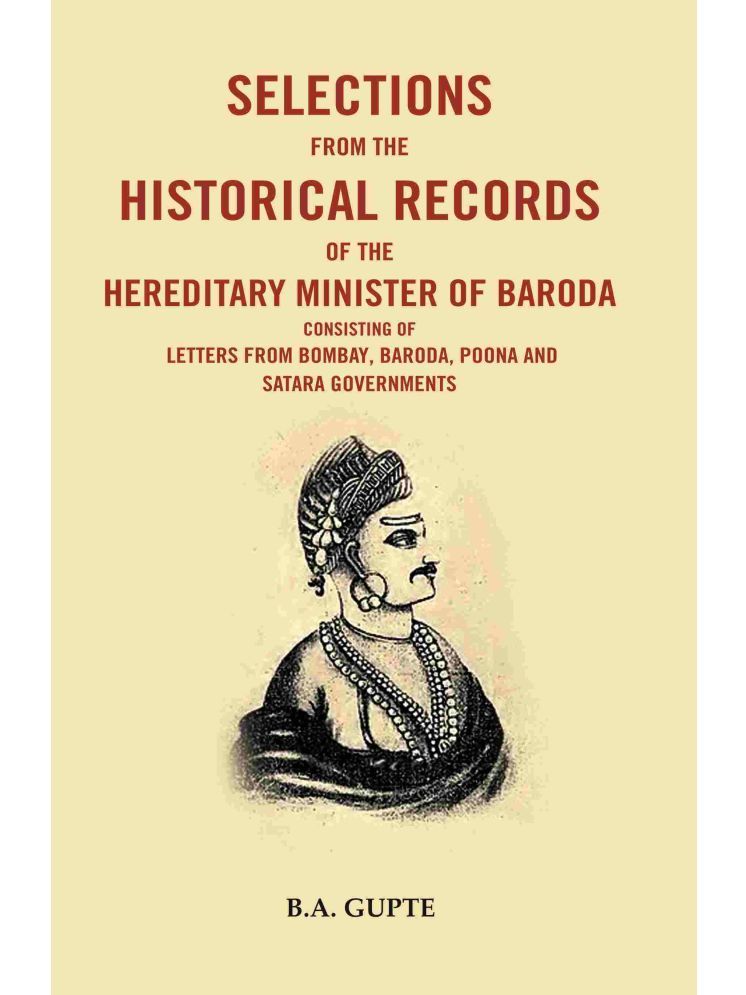 SELECTIONS
FROM THE
HISTORICAL RECORDS
OF THE
HEREDITARY MINISTER OF BARODA
CONSISTING OF
LETTERS FROM BOMBAY, BARODA, POONA AND SATARA GOVERNMENTS

B.A. GUPTE